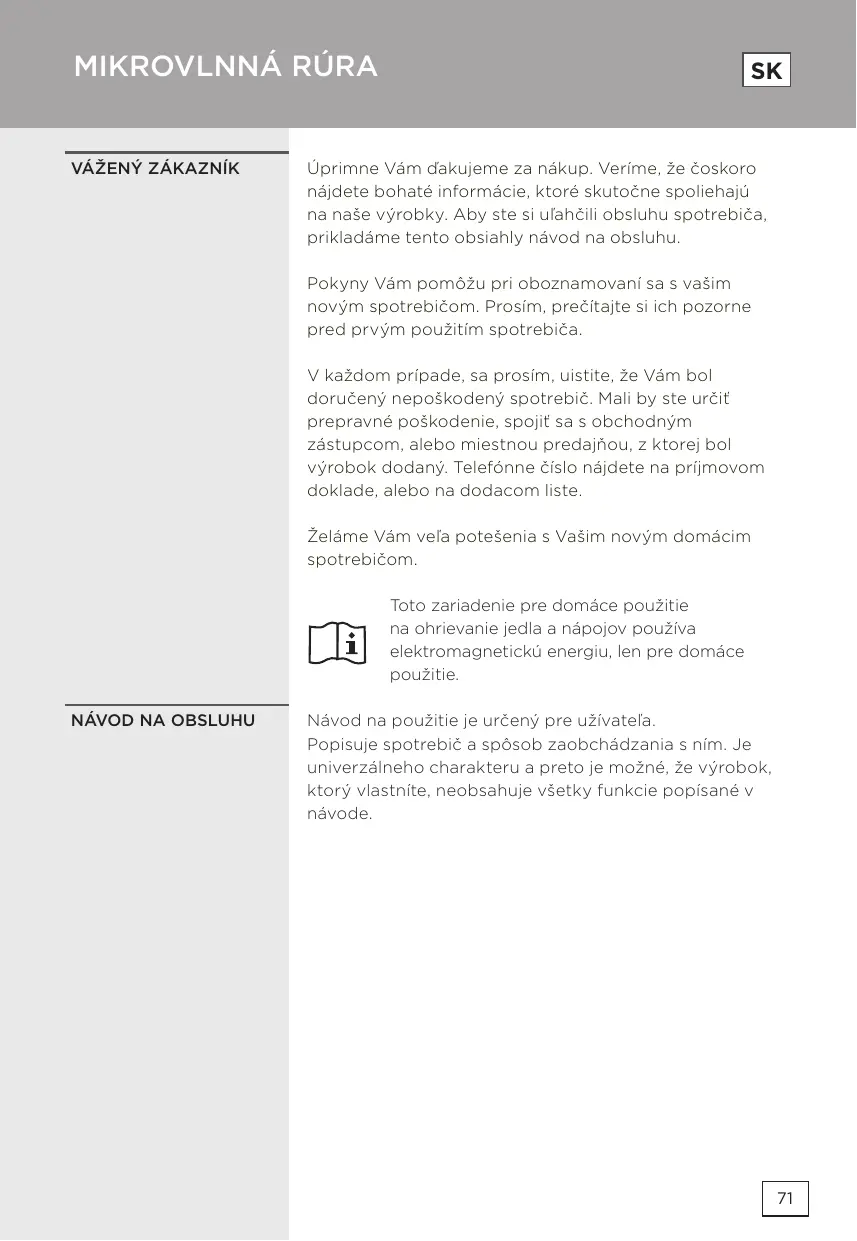 MIKROVLNNÁ RÚRA

SK

VÁŽENÝ ZÁKAZNÍK

Úprimne Vám ďakujeme za nákup. Veríme, že čoskoro nájdete bohaté informácie, ktoré skutočne spoliehajú na naše výrobky. Aby ste si uľahčili obsluhu spotrebiča, prikladáme tento obsiahly návod na obsluhu.

Pokyny Vám pomôžu pri oboznamovaní sa s vašim novým spotrebičom. Prosím, prečítajte si ich pozorne pred prvým použitím spotrebiča.

V každom prípade, sa prosím, uistite, že Vám bol doručený nepoškodený spotrebič. Mali by ste určiť prepravné poškodenie, spojiť sa s obchodným zástupcom, alebo miestnou predajňou, z ktorej bol výrobok dodaný. Telefónne číslo nájdete na príjmovom doklade, alebo na dodacom liste.

Želáme Vám veľa potešenia s Vašim novým domácim spotrebičom.

Toto zariadenie pre domáce použitie na ohrievanie jedla a nápojov používa elektromagnetickú energiu, len pre domáce použitie.

NÁVOD NA OBSLUHU

Návod na použitie je určený pre užívateľa.
Popisuje spotrebič a spôsob zaobchádzania s ním. Je univerzálneho charakteru a preto je možné, že výrobok, ktorý vlastníte, neobsahuje všetky funkcie popísané v návode.

71